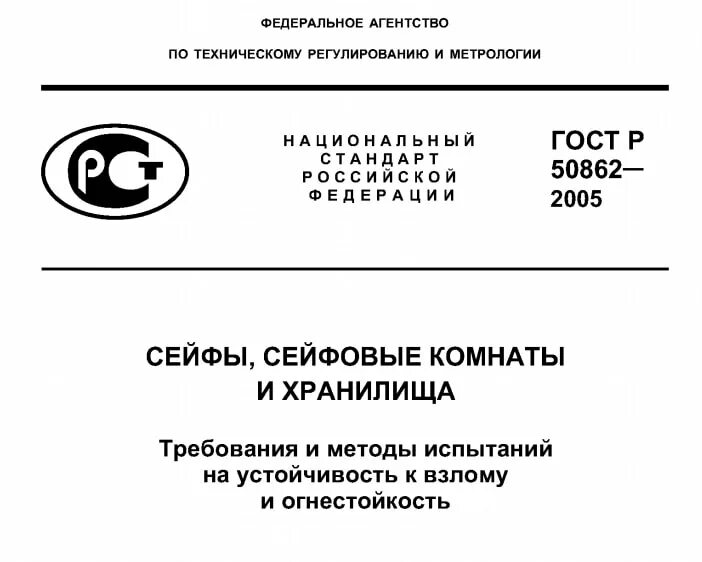 ФЕДЕРАЛЬНОЕ АГЕНТСТВО

ПО ТЕХНИЧЕСКОМУ РЕГУЛИРОВАНИЮ И МЕТРОЛОГИИ

РСТ

НАЦИОНАЛЬНЫЙ СТАНДАРТ РОССИЙСКОЙ ФЕДЕРАЦИИ

ГОСТ Р 50862— 2005

СЕЙФЫ, СЕЙФОВЫЕ КОМНАТЫ И ХРАНИЛИЩА

Требования и методы испытаний на устойчивость к взлому и огнестойкость